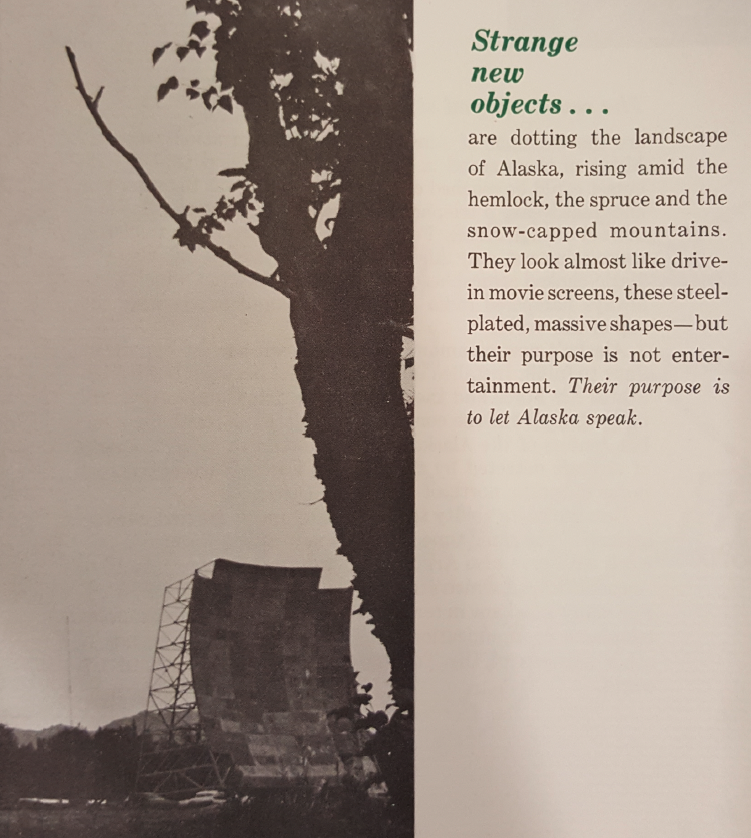 Strange
new
objects . . .

are dotting the landscape of Alaska, rising amid the hemlock, the spruce and the snow-capped mountains. They look almost like drive-in movie screens, these steel-plated, massive shapes—but their purpose is not entertainment. Their purpose is to let Alaska speak.